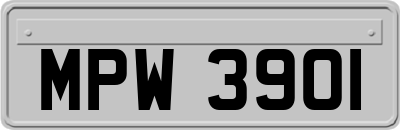 MPW 3901